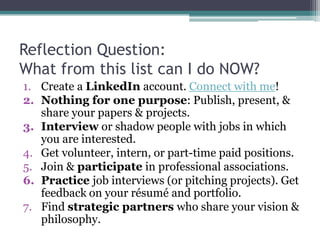 Reflection Question:
What from this list can I do NOW?

1. Create a LinkedIn account. Connect with me!
2. Nothing for one purpose: Publish, present, & share your papers & projects.
3. Interview or shadow people with jobs in which you are interested.
4. Get volunteer, intern, or part-time paid positions.
5. Join & participate in professional associations.
6. Practice job interviews (or pitching projects). Get feedback on your résumé and portfolio.
7. Find strategic partners who share your vision & philosophy.